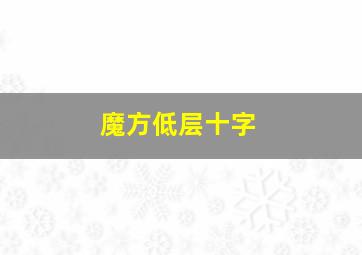 魔方低层十字